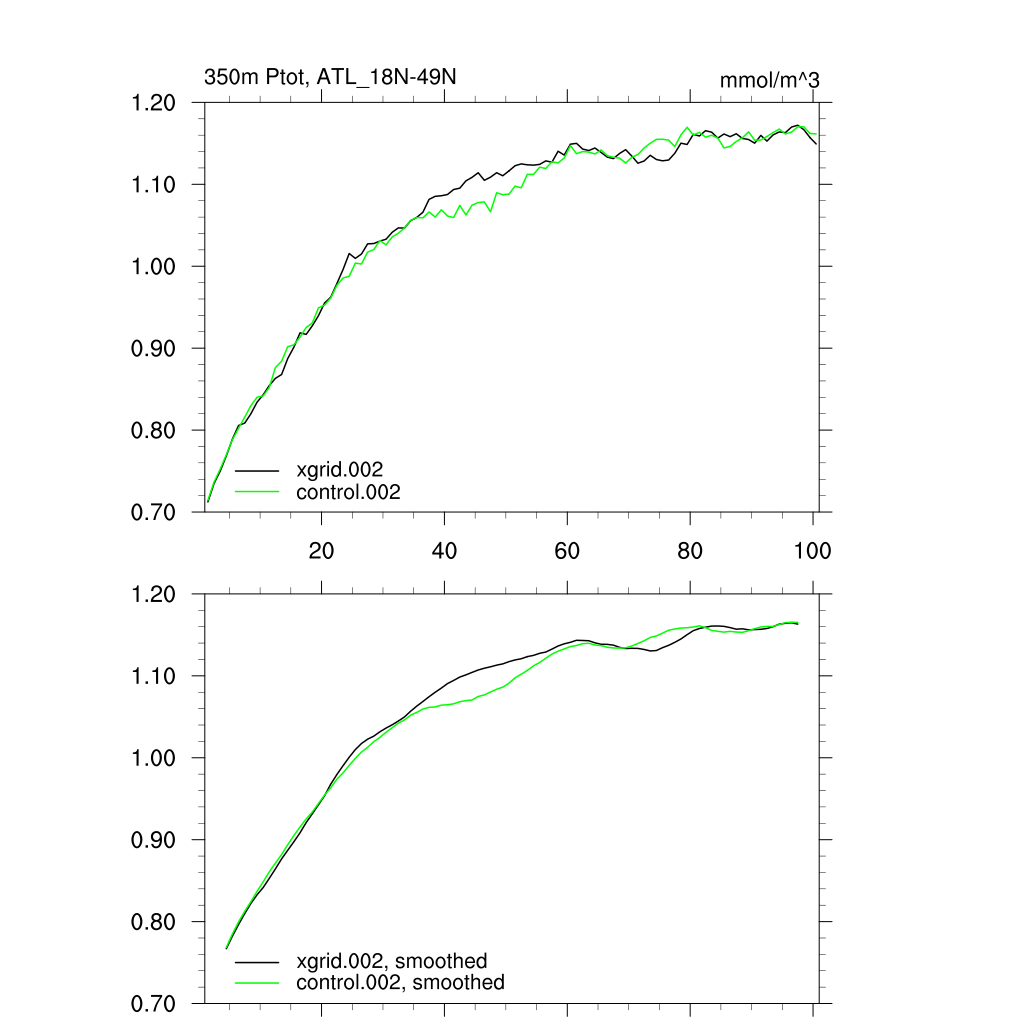 350m Ptot, ATL_18N-49N

mmol/m^3

1.20
1.10
1.00
0.90
0.80
0.70

xgrid.002
control.002

20
40
60
80
100

1.20
1.10
1.00
0.90
0.80
0.70

xgrid.002, smoothed
control.002, smoothed